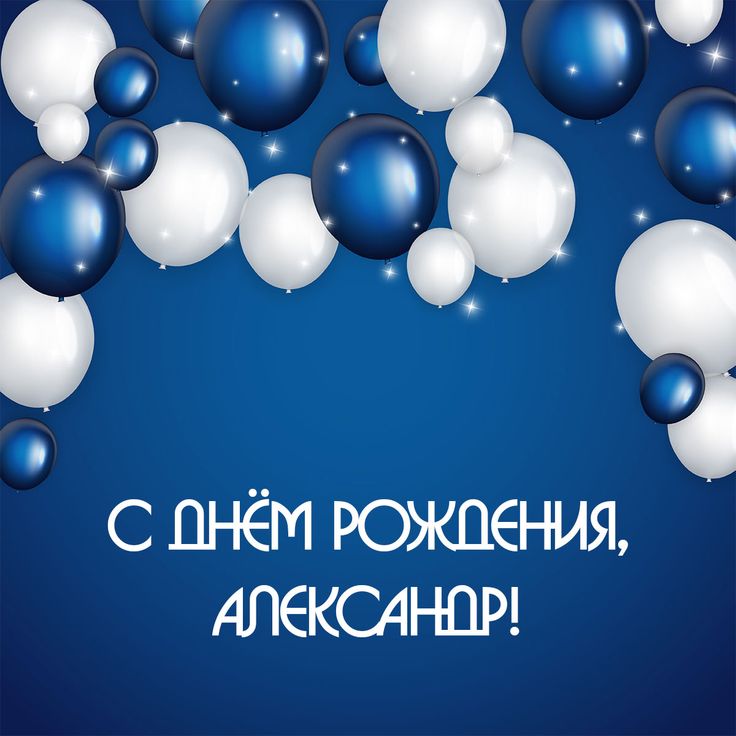 С ДНЁМ РОЖДЕНИЯ, АЛЕКСАНДР!